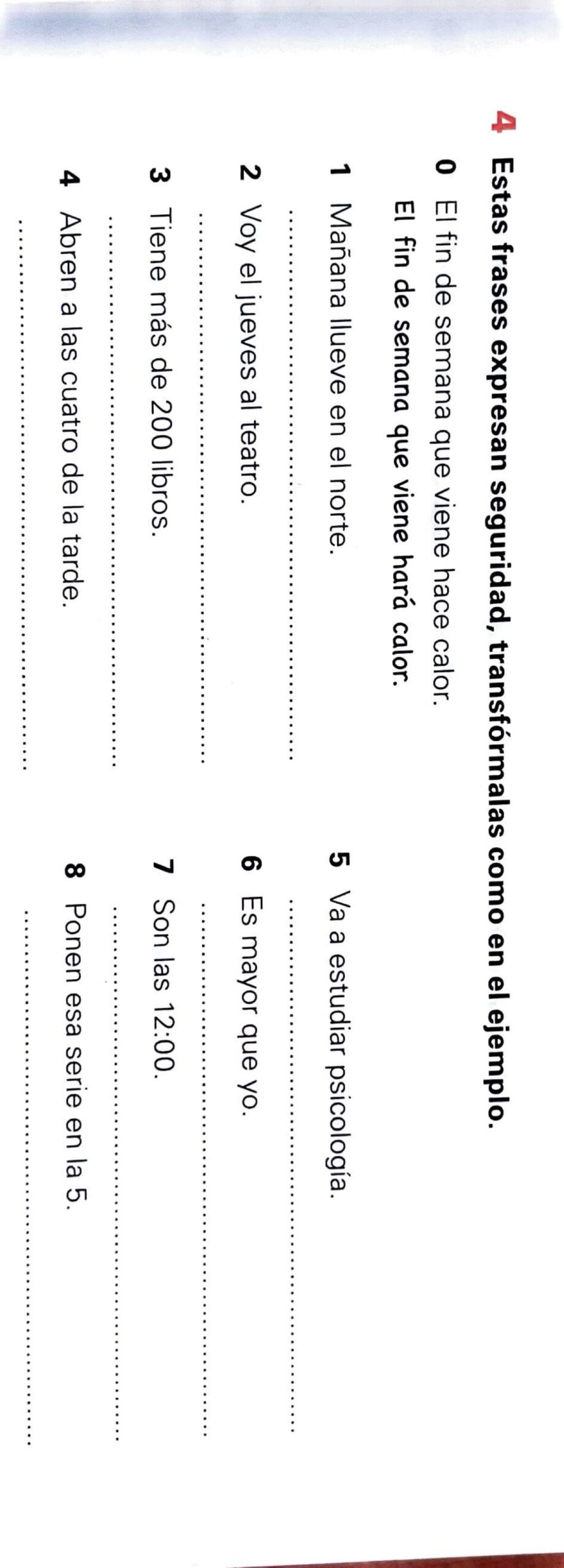 4 Estas frases expresan seguridad, transfórmalas como en el ejemplo.

0 El fin de semana que viene hace calor.
El fin de semana que viene hará calor.

1 Mañana llueve en el norte.
____

2 Voy el jueves al teatro.
____

3 Tiene más de 200 libros.
____

4 Abren a las cuatro de la tarde.
____

5 Va a estudiar psicología.
____

6 Es mayor que yo.
____

7 Son las 12:00.
____

8 Ponen esa serie en la 5.
____